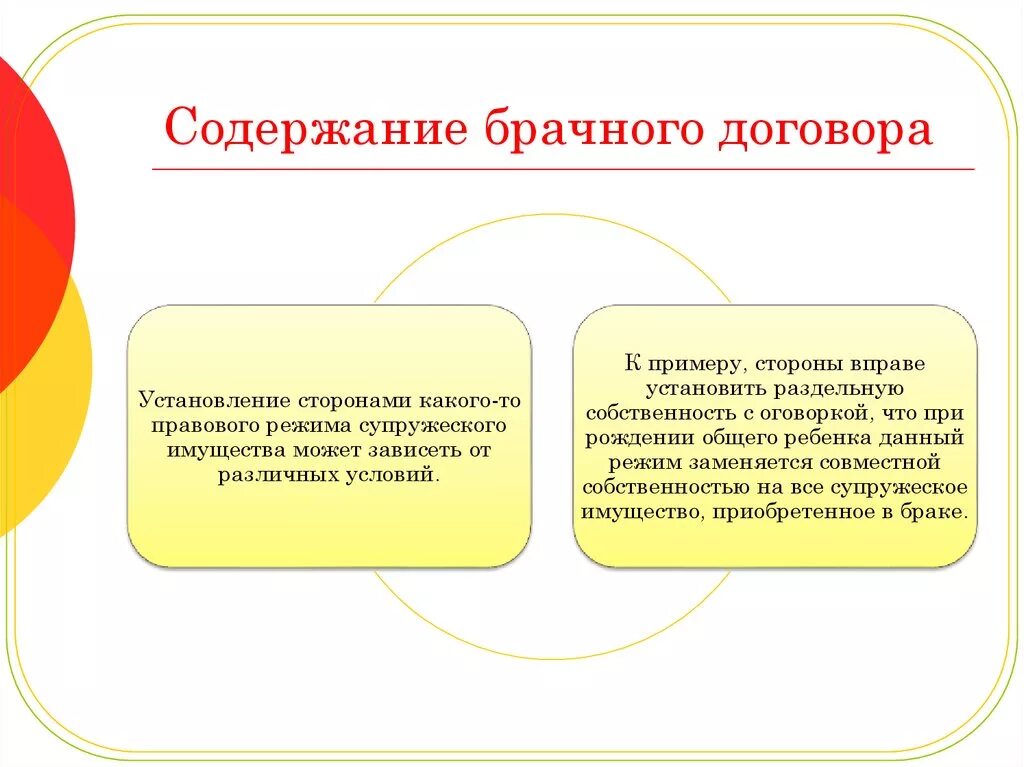 Содержание брачного договора

Установление сторонами какого-то правового режима супружеского имущества может зависеть от различных условий.

К примеру, стороны вправе установить раздельную собственность с оговоркой, что при рождении общего ребенка данный режим заменяется совместной собственностью на все супружеское имущество, приобретенное в браке.